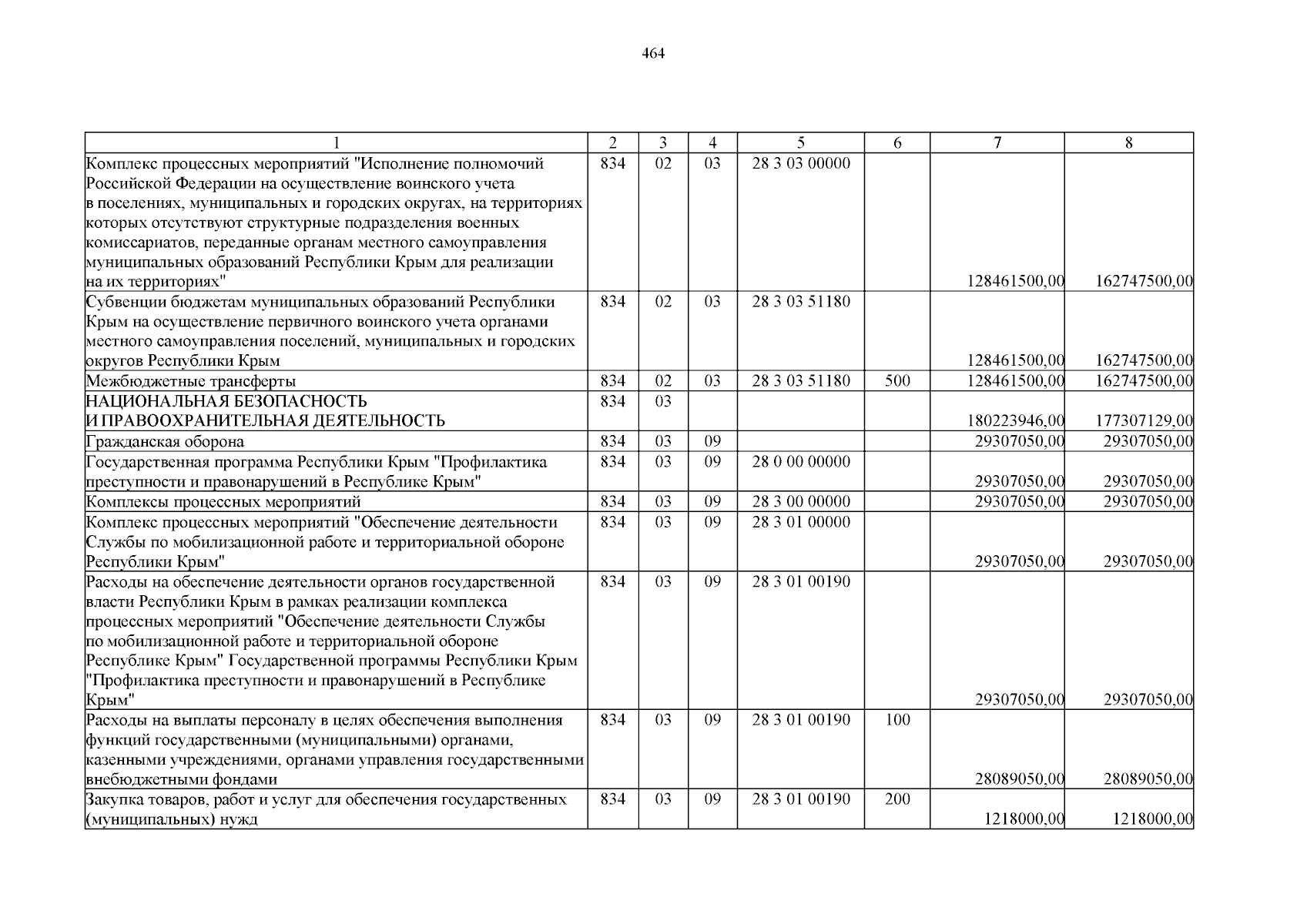 464

| 1 | 2 | 3 | 4 | 5 | 6 | 7 | 8 |
|---|---|---|---|---|---|---|---|
| Комплекс процессных мероприятий "Исполнение полномочий Российской Федерации на осуществление воинского учета в поселениях, муниципальных и городских округах, на территориях которых отсутствуют структурные подразделения военных комиссариатов, переданные органам местного самоуправления муниципальных образований Республики Крым для реализации на их территориях" | 834 | 02 | 03 | 28 3 03 00000 | | 128461500,00 | 162747500,00 |
| Субвенции бюджетам муниципальных образований Республики Крым на осуществление первичного воинского учета органами местного самоуправления поселений, муниципальных и городских округов Республики Крым | 834 | 02 | 03 | 28 3 03 51180 | | 128461500,00 | 162747500,00 |
| Межбюджетные трансферты | 834 | 02 | 03 | 28 3 03 51180 | 500 | 128461500,00 | 162747500,00 |
| НАЦИОНАЛЬНАЯ БЕЗОПАСНОСТЬ И ПРАВООХРАНИТЕЛЬНАЯ ДЕЯТЕЛЬНОСТЬ | 834 | 03 | | | | 180223946,00 | 177307129,00 |
| Гражданская оборона | 834 | 03 | 09 | | | 29307050,00 | 29307050,00 |
| Государственная программа Республики Крым "Профилактика преступности и правонарушений в Республике Крым" | 834 | 03 | 09 | 28 0 00 00000 | | 29307050,00 | 29307050,00 |
| Комплексы процессных мероприятий | 834 | 03 | 09 | 28 3 00 00000 | | 29307050,00 | 29307050,00 |
| Комплекс процессных мероприятий "Обеспечение деятельности Службы по мобилизационной работе и территориальной обороне Республики Крым" | 834 | 03 | 09 | 28 3 01 00000 | | 29307050,00 | 29307050,00 |
| Расходы на обеспечение деятельности органов государственной власти Республики Крым в рамках реализации комплекса процессных мероприятий "Обеспечение деятельности Службы по мобилизационной работе и территориальной обороне Республике Крым" Государственной программы Республики Крым "Профилактика преступности и правонарушений в Республике Крым" | 834 | 03 | 09 | 28 3 01 00190 | | 29307050,00 | 29307050,00 |
| Расходы на выплаты персоналу в целях обеспечения выполнения функций государственными (муниципальными) органами, казенными учреждениями, органами управления государственными внебюджетными фондами | 834 | 03 | 09 | 28 3 01 00190 | 100 | 28089050,00 | 28089050,00 |
| Закупка товаров, работ и услуг для обеспечения государственных (муниципальных) нужд | 834 | 03 | 09 | 28 3 01 00190 | 200 | 1218000,00 | 1218000,00 |